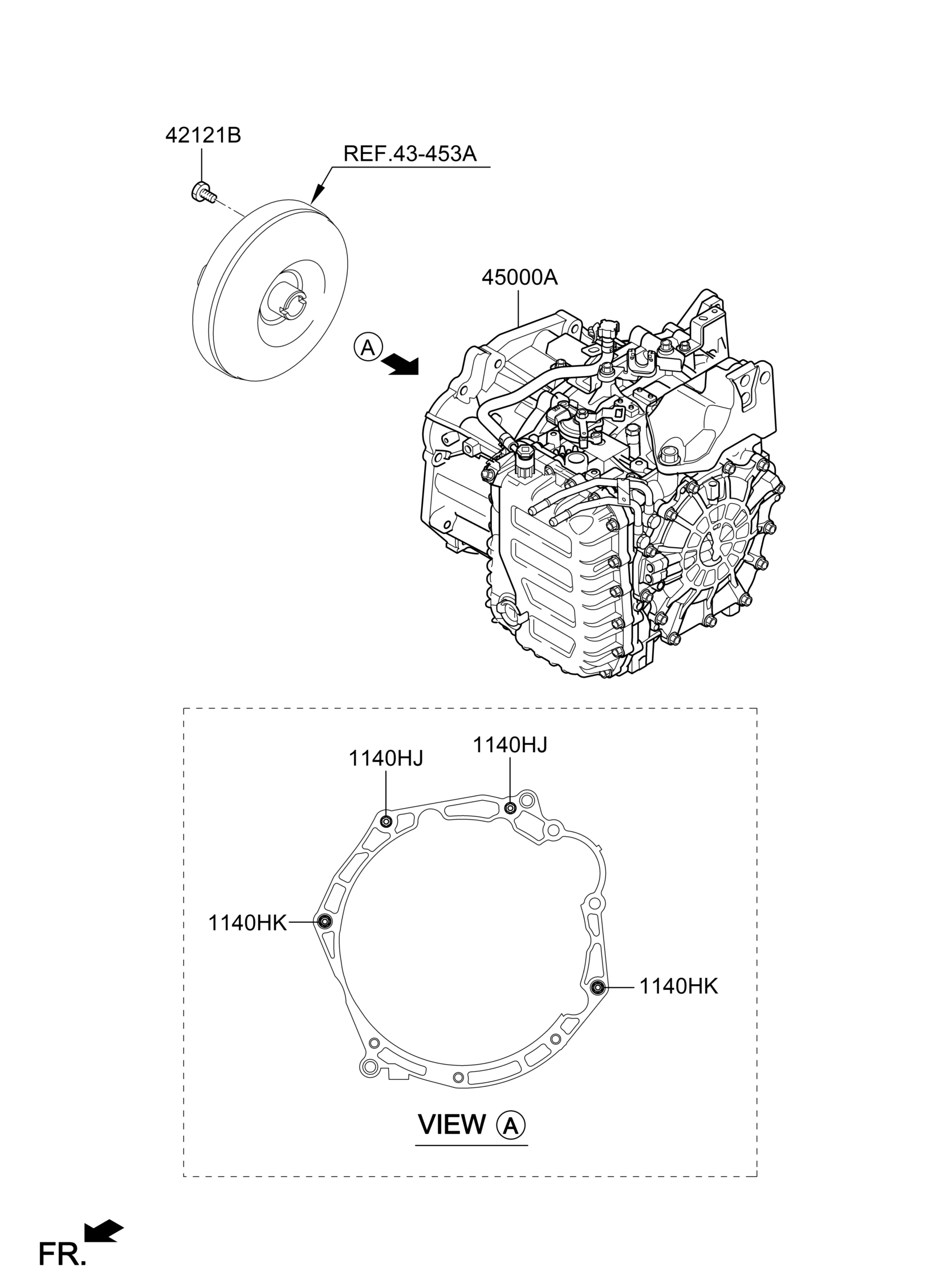 42121B

REF.43-453A

45000A

A

1140HJ

1140HJ

1140HK

1140HK

VIEW A

FR.